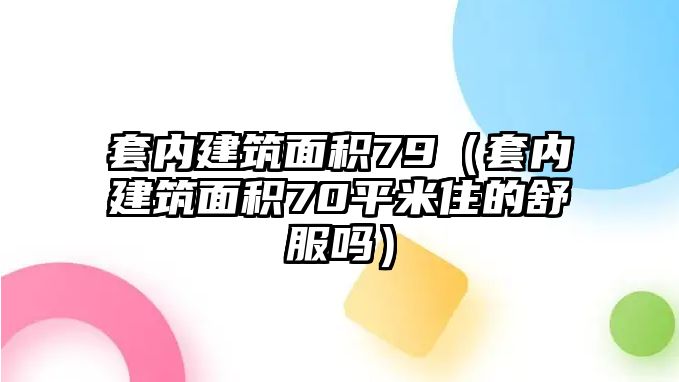 套内建筑面积79（套内建筑面积70平米住的舒服吗）